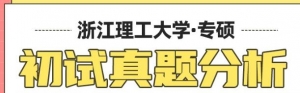 浙江理工大学·专硕

初试真题分析